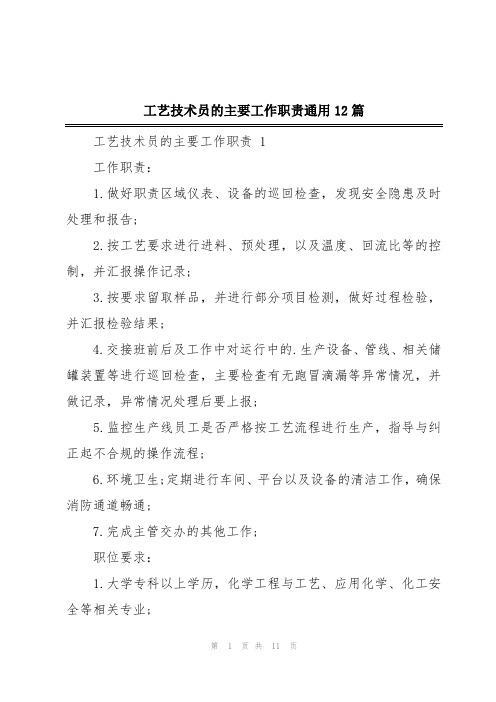 工艺技术员的主要工作职责通用12篇

工艺技术员的主要工作职责 1

工作职责：

1.做好职责区域仪表、设备的巡回检查，发现安全隐患及时处理和报告;

2.按工艺要求进行进料、预处理，以及温度、回流比等的控制，并汇报操作记录;

3.按要求留取样品，并进行部分项目检测，做好过程检验，并汇报检验结果;

4.交接班前后及工作中对运行中的.生产设备、管线、相关储罐装置等进行巡回检查，主要检查有无跑冒滴漏等异常情况，并做记录，异常情况处理后要上报;

5.监控生产线员工是否严格按工艺流程进行生产，指导与纠正起不合规的操作流程;

6.环境卫生;定期进行车间、平台以及设备的清洁工作，确保消防通道畅通;

7.完成主管交办的其他工作;

职位要求：

1.大学专科以上学历，化学工程与工艺、应用化学、化工安全等相关专业;

第 1 页 共 11 页